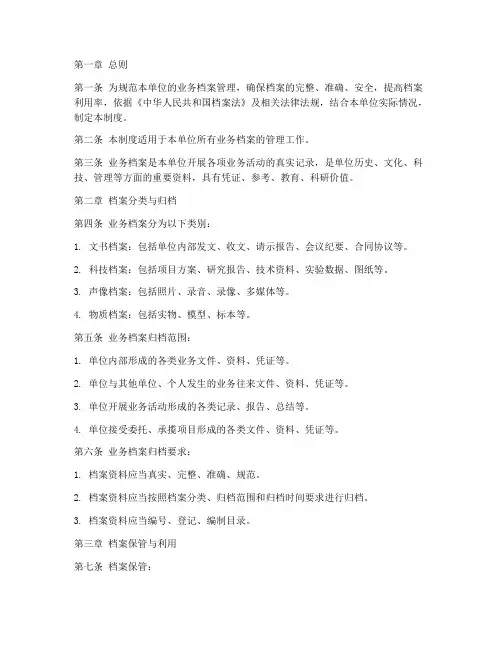 第一章 总则

第一条 为规范本单位的业务档案管理，确保档案的完整、准确、安全，提高档案利用率，依据《中华人民共和国档案法》及相关法律法规，结合本单位实际情况，制定本制度。

第二条 本制度适用于本单位所有业务档案的管理工作。

第三条 业务档案是本单位开展各项业务活动的真实记录，是单位历史、文化、科技、管理等方面的重要资料，具有凭证、参考、教育、科研价值。

第二章 档案分类与归档

第四条 业务档案分为以下类别：

1. 文书档案：包括单位内部发文、收文、请示报告、会议纪要、合同协议等。

2. 科技档案：包括项目方案、研究报告、技术资料、实验数据、图纸等。

3. 声像档案：包括照片、录音、录像、多媒体等。

4. 物质档案：包括实物、模型、标本等。

第五条 业务档案归档范围：

1. 单位内部形成的各类业务文件、资料、凭证等。

2. 单位与其他单位、个人发生的业务往来文件、资料、凭证等。

3. 单位开展业务活动形成的各类记录、报告、总结等。

4. 单位接受委托、承揽项目形成的各类文件、资料、凭证等。

第六条 业务档案归档要求：

1. 档案资料应当真实、完整、准确、规范。

2. 档案资料应当按照档案分类、归档范围和归档时间要求进行归档。

3. 档案资料应当编号、登记、编制目录。

第三章 档案保管与利用

第七条 档案保管：